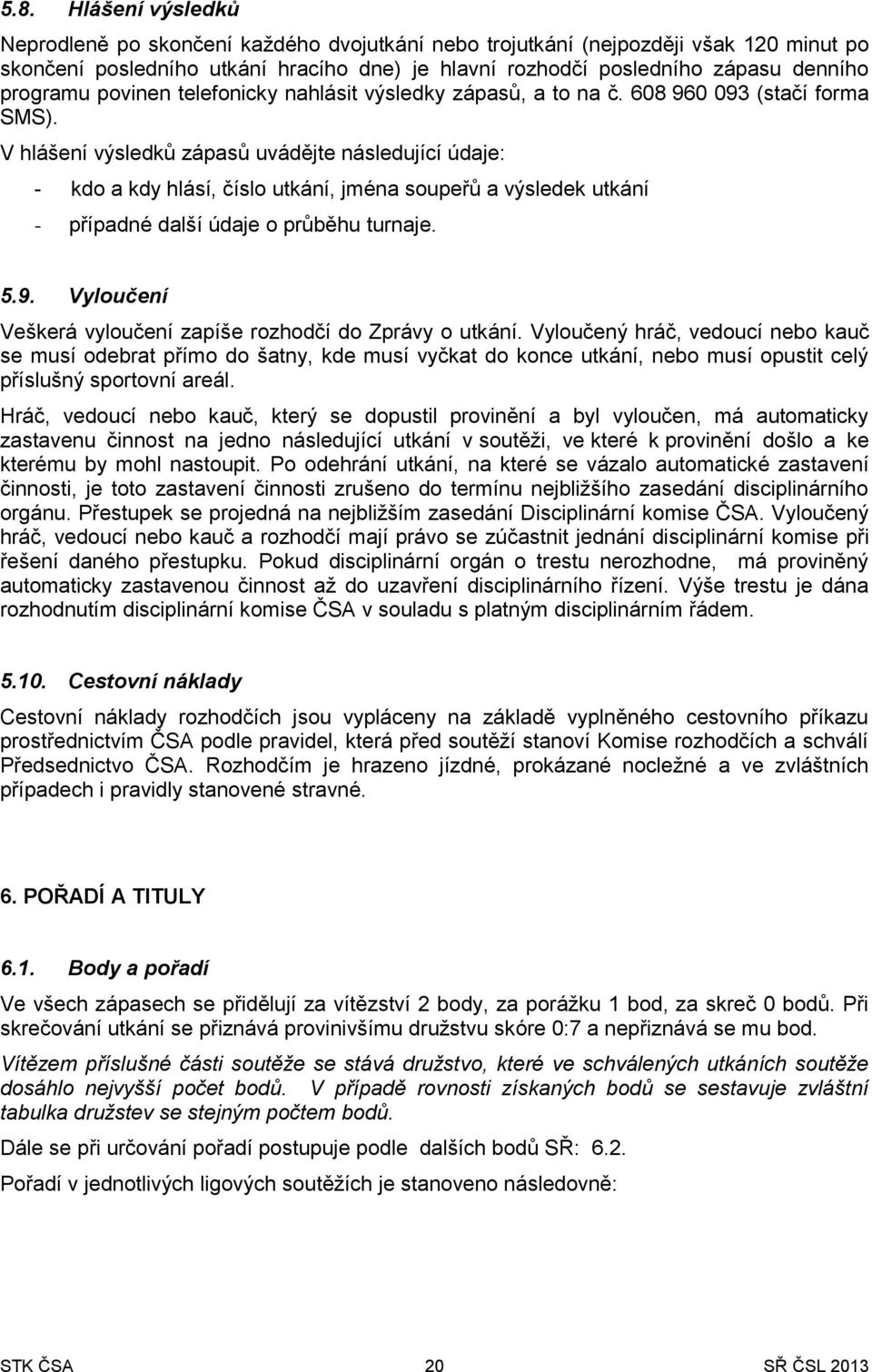 5.8. Hlášení výsledků

Neprodleně po skončení každého dvojutkání nebo trojutkání (nejpozději však 120 minut po skončení posledního utkání hracího dne) je hlavní rozhodčí posledního zápasu denního programu povinen telefonicky nahlásit výsledky zápasů, a to na č. 608 960 093 (stačí forma SMS).

V hlášení výsledků zápasů uvádějte následující údaje:

- kdo a kdy hlásí, číslo utkání, jména soupeřů a výsledek utkání
- případné další údaje o průběhu turnaje.

5.9. Vyloučení

Veškerá vyloučení zapíše rozhodčí do Zprávy o utkání. Vyloučený hráč, vedoucí nebo kauč se musí odebrat přímo do šatny, kde musí vyčkat do konce utkání, nebo musí opustit celý příslušný sportovní areál.

Hráč, vedoucí nebo kauč, který se dopustil provinění a byl vyloučen, má automaticky zastavenu činnost na jedno následující utkání v soutěži, ve které k provinění došlo a ke kterému by mohl nastoupit. Po odehrání utkání, na které se vázalo automatické zastavení činnosti, je toto zastavení činnosti zrušeno do termínu nejbližšího zasedání disciplinárního orgánu. Přestupek se projedná na nejbližším zasedání Disciplinární komise ČSA. Vyloučený hráč, vedoucí nebo kauč a rozhodčí mají právo se zúčastnit jednání disciplinární komise při řešení daného přestupku. Pokud disciplinární orgán o trestu nerozhodne, má proviněný automaticky zastavenou činnost až do uzavření disciplinárního řízení. Výše trestu je dána rozhodnutím disciplinární komise ČSA v souladu s platným disciplinárním řádem.

5.10. Cestovní náklady

Cestovní náklady rozhodčích jsou vypláceny na základě vyplněného cestovního příkazu prostřednictvím ČSA podle pravidel, která před soutěží stanoví Komise rozhodčích a schválí Předsednictvo ČSA. Rozhodčím je hrazeno jízdné, prokázané nocležné a ve zvláštních případech i pravidly stanovené stravné.

6. POŘADÍ A TITULY

6.1. Body a pořadí

Ve všech zápasech se přidělují za vítězství 2 body, za porážku 1 bod, za skreč 0 bodů. Při skrečování utkání se přiznává provinivšímu družstvu skóre 0:7 a nepřiznává se mu bod.

Vítězem příslušné části soutěže se stává družstvo, které ve schválených utkáních soutěže dosáhlo nejvyšší počet bodů. V případě rovnosti získaných bodů se sestavuje zvláštní tabulka družstev se stejným počtem bodů.

Dále se při určování pořadí postupuje podle dalších bodů SŘ: 6.2.

Pořadí v jednotlivých ligových soutěžích je stanoveno následovně:

STK ČSA 20 SŘ ČSL 2013